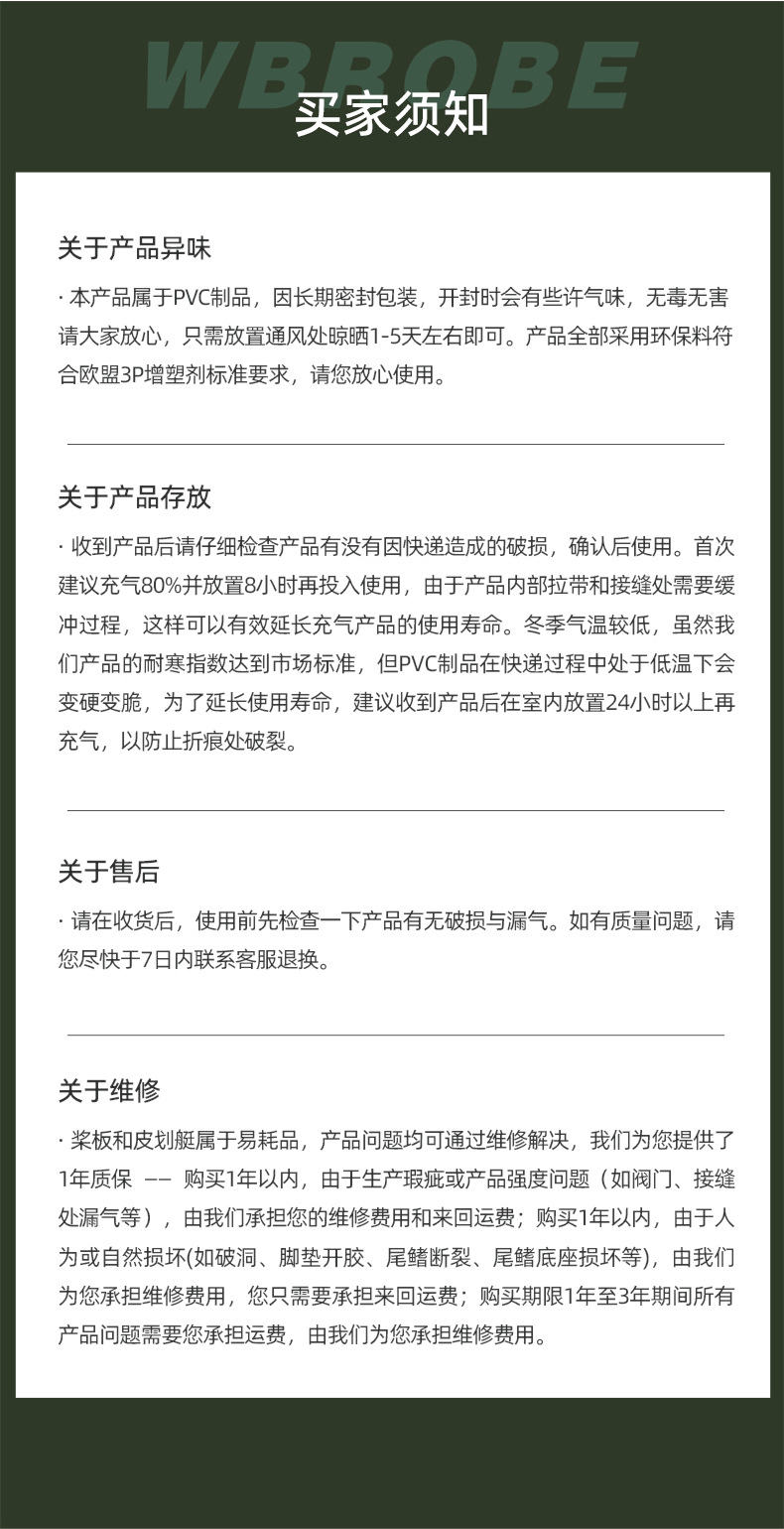 WBROBE

买家须知

关于产品异味

· 本产品属于PVC制品，因长期密封包装，开封时会有些许气味，无毒无害请大家放心，只需放置通风处晾晒1-5天左右即可。产品全部采用环保料符合欧盟3P增塑剂标准要求，请您放心使用。

关于产品存放

· 收到产品后请仔细检查产品有没有因快递造成的破损，确认后使用。首次建议充气80%并放置8小时再投入使用，由于产品内部拉带和接缝处需要缓冲过程，这样可以有效延长充气产品的使用寿命。冬季气温较低，虽然我们产品的耐寒指数达到市场标准，但PVC制品在快递过程中处于低温下会变硬变脆，为了延长使用寿命，建议收到产品后在室内放置24小时以上再充气，以防止折痕处破裂。

关于售后

· 请在收货后，使用前先检查一下产品有无破损与漏气。如有质量问题，请您尽快于7日内联系客服退换。

关于维修

· 桨板和皮划艇属于易耗品，产品问题均可通过维修解决，我们为您提供了1年质保 —— 购买1年以内，由于生产瑕疵或产品强度问题（如阀门、接缝处漏气等），由我们承担您的维修费用和来回运费；购买1年以内，由于人为或自然损坏(如破洞、脚垫开胶、尾鳍断裂、尾鳍底座损坏等)，由我们为您承担维修费用，您只需要承担来回运费；购买期限1年至3年期间所有产品问题需要您承担运费，由我们为您承担维修费用。